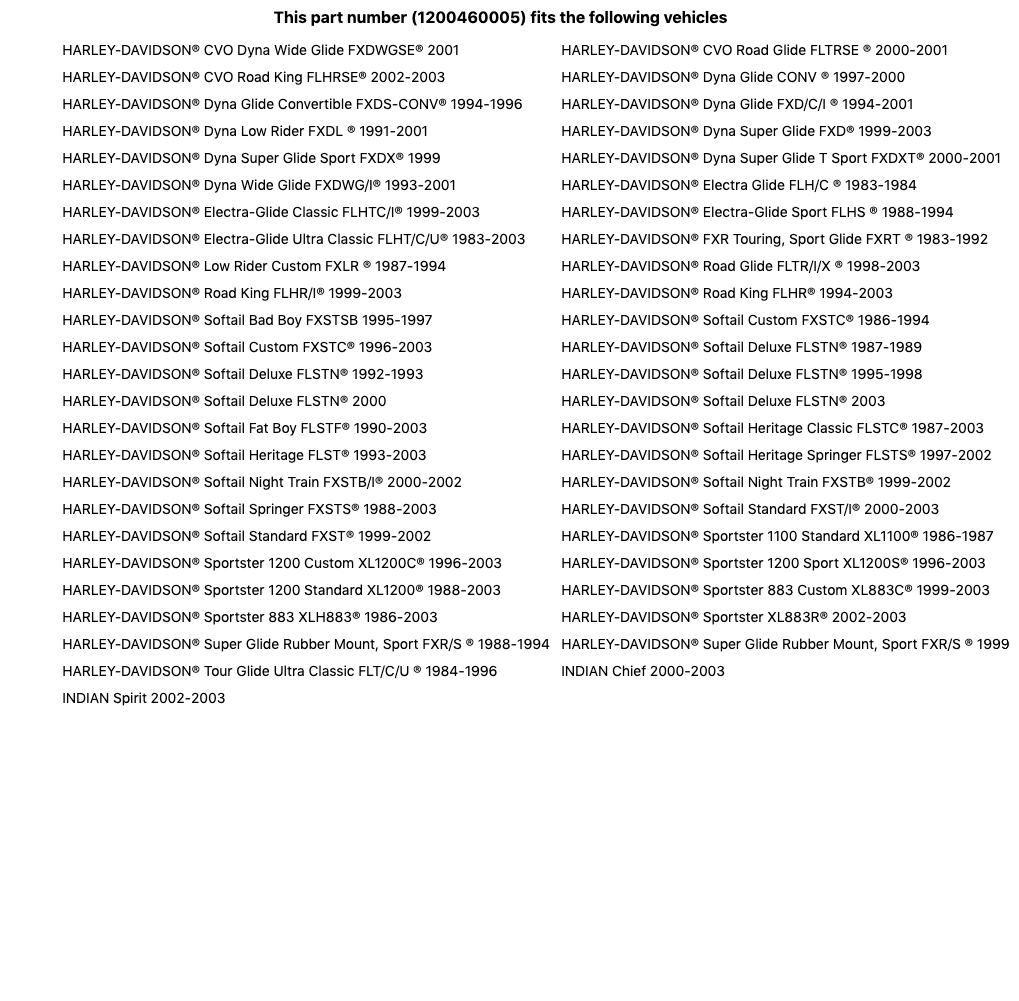 This part number (1200460005) fits the following vehicles

HARLEY-DAVIDSON® CVO Dyna Wide Glide FXDWGSE® 2001
HARLEY-DAVIDSON® CVO Road King FLHRSE® 2002-2003
HARLEY-DAVIDSON® Dyna Glide Convertible FXDS-CONV® 1994-1996
HARLEY-DAVIDSON® Dyna Low Rider FXDL ® 1991-2001
HARLEY-DAVIDSON® Dyna Super Glide Sport FXDX® 1999
HARLEY-DAVIDSON® Dyna Wide Glide FXDWG/I® 1993-2001
HARLEY-DAVIDSON® Electra-Glide Classic FLHTC/I® 1999-2003
HARLEY-DAVIDSON® Electra-Glide Ultra Classic FLHT/C/U® 1983-2003
HARLEY-DAVIDSON® Low Rider Custom FXLR ® 1987-1994
HARLEY-DAVIDSON® Road King FLHR/I® 1999-2003
HARLEY-DAVIDSON® Softail Bad Boy FXSTSB 1995-1997
HARLEY-DAVIDSON® Softail Custom FXSTC® 1996-2003
HARLEY-DAVIDSON® Softail Deluxe FLSTN® 1992-1993
HARLEY-DAVIDSON® Softail Deluxe FLSTN® 2000
HARLEY-DAVIDSON® Softail Fat Boy FLSTF® 1990-2003
HARLEY-DAVIDSON® Softail Heritage FLST® 1993-2003
HARLEY-DAVIDSON® Softail Night Train FXSTB/I® 2000-2002
HARLEY-DAVIDSON® Softail Springer FXSTS® 1988-2003
HARLEY-DAVIDSON® Softail Standard FXST® 1999-2002
HARLEY-DAVIDSON® Sportster 1200 Custom XL1200C® 1996-2003
HARLEY-DAVIDSON® Sportster 1200 Standard XL1200® 1988-2003
HARLEY-DAVIDSON® Sportster 883 XLH883® 1986-2003
HARLEY-DAVIDSON® Super Glide Rubber Mount, Sport FXR/S ® 1988-1994
HARLEY-DAVIDSON® Tour Glide Ultra Classic FLT/C/U ® 1984-1996
INDIAN Spirit 2002-2003

HARLEY-DAVIDSON® CVO Road Glide FLTRSE ® 2000-2001
HARLEY-DAVIDSON® Dyna Glide CONV ® 1997-2000
HARLEY-DAVIDSON® Dyna Glide FXD/C/I ® 1994-2001
HARLEY-DAVIDSON® Dyna Super Glide FXD® 1999-2003
HARLEY-DAVIDSON® Dyna Super Glide T Sport FXDXT® 2000-2001
HARLEY-DAVIDSON® Electra Glide FLH/C ® 1983-1984
HARLEY-DAVIDSON® Electra-Glide Sport FLHS ® 1988-1994
HARLEY-DAVIDSON® FXR Touring, Sport Glide FXRT ® 1983-1992
HARLEY-DAVIDSON® Road Glide FLTR/I/X ® 1998-2003
HARLEY-DAVIDSON® Road King FLHR® 1994-2003
HARLEY-DAVIDSON® Softail Custom FXSTC® 1986-1994
HARLEY-DAVIDSON® Softail Deluxe FLSTN® 1987-1989
HARLEY-DAVIDSON® Softail Deluxe FLSTN® 1995-1998
HARLEY-DAVIDSON® Softail Deluxe FLSTN® 2003
HARLEY-DAVIDSON® Softail Heritage Classic FLSTC® 1987-2003
HARLEY-DAVIDSON® Softail Heritage Springer FLSTS® 1997-2002
HARLEY-DAVIDSON® Softail Night Train FXSTB® 1999-2002
HARLEY-DAVIDSON® Softail Standard FXST/I® 2000-2003
HARLEY-DAVIDSON® Sportster 1100 Standard XL1100® 1986-1987
HARLEY-DAVIDSON® Sportster 1200 Sport XL1200S® 1996-2003
HARLEY-DAVIDSON® Sportster 883 Custom XL883C® 1999-2003
HARLEY-DAVIDSON® Sportster XL883R® 2002-2003
HARLEY-DAVIDSON® Super Glide Rubber Mount, Sport FXR/S ® 1999
INDIAN Chief 2000-2003